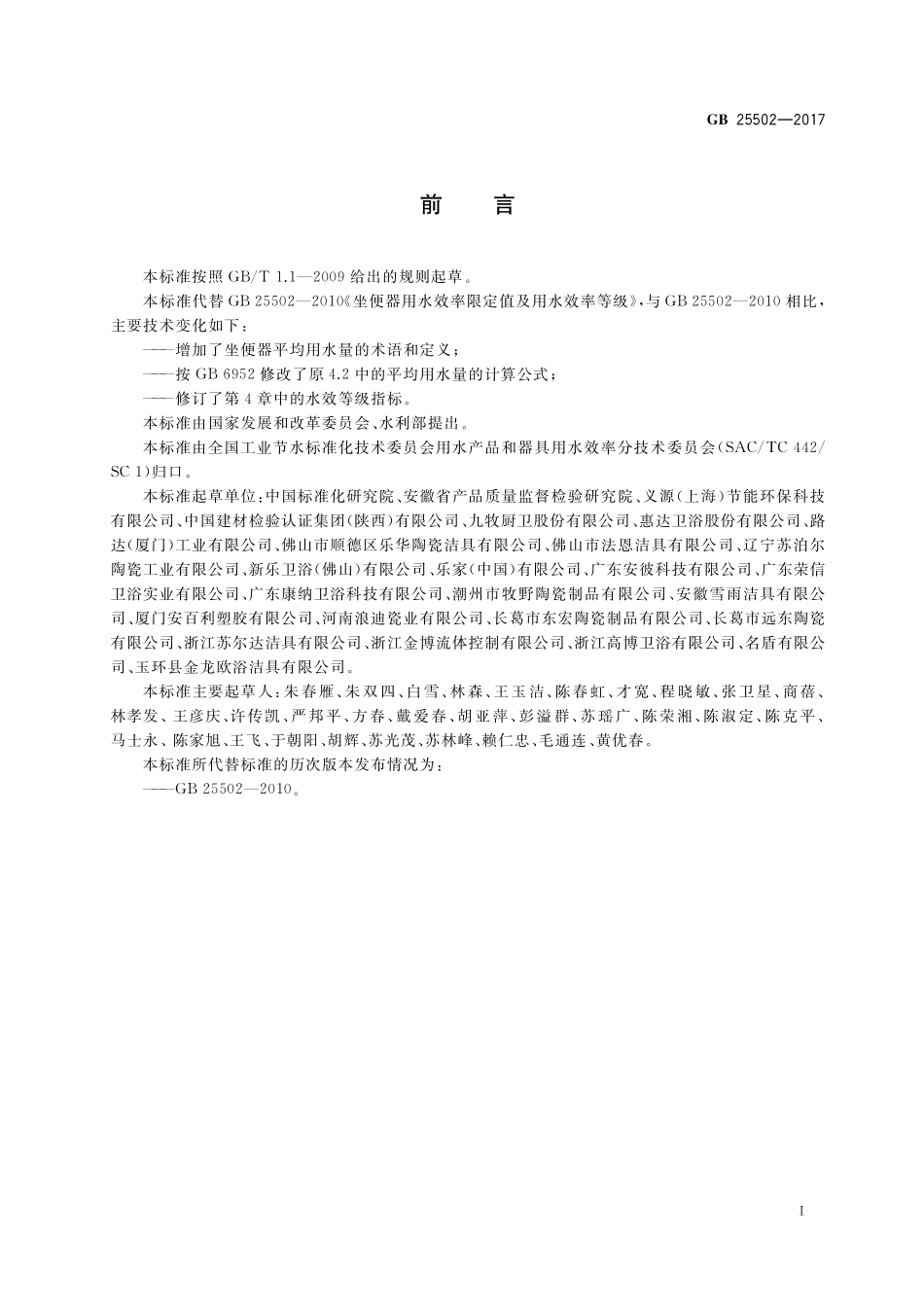 GB 25502—2017

前　言

本标准按照 GB/T 1.1—2009 给出的规则起草。

本标准代替 GB 25502—2010《坐便器用水效率限定值及用水效率等级》，与 GB 25502—2010 相比，主要技术变化如下：

——增加了坐便器平均用水量的术语和定义；

——按 GB 6952 修改了原 4.2 中的平均用水量的计算公式；

——修订了第 4 章中的水效等级指标。

本标准由国家发展和改革委员会、水利部提出。

本标准由全国工业节水标准化技术委员会用水产品和器具用水效率分技术委员会（SAC/TC 442/SC 1）归口。

本标准起草单位：中国标准化研究院、安徽省产品质量监督检验研究院、义源（上海）节能环保科技有限公司、中国建材检验认证集团（陕西）有限公司、九牧厨卫股份有限公司、惠达卫浴股份有限公司、路达（厦门）工业有限公司、佛山市顺德区乐华陶瓷洁具有限公司、佛山市法恩洁具有限公司、辽宁苏泊尔陶瓷工业有限公司、新乐卫浴（佛山）有限公司、乐家（中国）有限公司、广东安彼科技有限公司、广东荣信卫浴实业有限公司、广东康纳卫浴科技有限公司、潮州市牧野陶瓷制品有限公司、安徽雪雨洁具有限公司、厦门安百利塑胶有限公司、河南浪迪瓷业有限公司、长葛市东宏陶瓷制品有限公司、长葛市远东陶瓷有限公司、浙江苏尔达洁具有限公司、浙江金博流体控制有限公司、浙江高博卫浴有限公司、名盾有限公司、玉环县金龙欧浴洁具有限公司。

本标准主要起草人：朱春雁、朱双四、白雪、林森、王玉洁、陈春虹、才宽、程晓敏、张卫星、商蓓、林孝发、王彦庆、许传凯、严邦平、方春、戴爱春、胡亚萍、彭溢群、苏瑶广、陈荣湘、陈淑定、陈克平、马士永、陈家旭、王飞、于朝阳、胡辉、苏光茂、苏林峰、赖仁忠、毛通连、黄优春。

本标准所代替标准的历次版本发布情况为：

——GB 25502—2010。

I